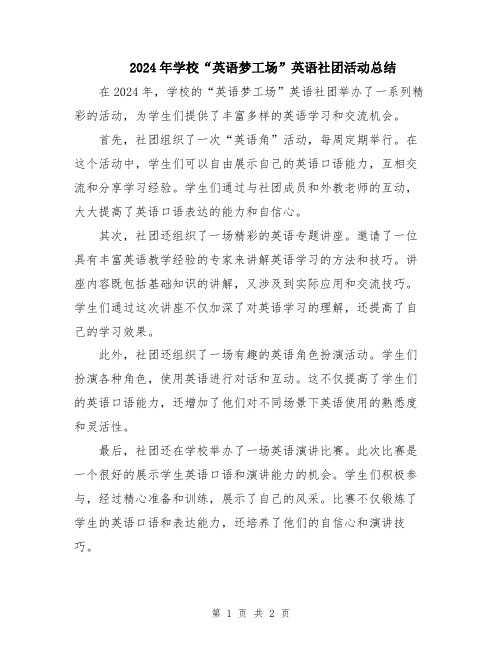 2024年学校“英语梦工场”英语社团活动总结

在2024年，学校的“英语梦工场”英语社团举办了一系列精彩的活动，为学生们提供了丰富多样的英语学习和交流机会。

首先，社团组织了一次“英语角”活动，每周定期举行。在这个活动中，学生们可以自由展示自己的英语口语能力，互相交流和分享学习经验。学生们通过与社团成员和外教老师的互动，大大提高了英语口语表达的能力和自信心。

其次，社团还组织了一场精彩的英语专题讲座。邀请了一位具有丰富英语教学经验的专家来讲解英语学习的方法和技巧。讲座内容既包括基础知识的讲解，又涉及到实际应用和交流技巧。学生们通过这次讲座不仅加深了对英语学习的理解，还提高了自己的学习效果。

此外，社团还组织了一场有趣的英语角色扮演活动。学生们扮演各种角色，使用英语进行对话和互动。这不仅提高了学生们的英语口语能力，还增加了他们对不同场景下英语使用的熟悉度和灵活性。

最后，社团还在学校举办了一场英语演讲比赛。此次比赛是一个很好的展示学生英语口语和演讲能力的机会。学生们积极参与，经过精心准备和训练，展示了自己的风采。比赛不仅锻炼了学生的英语口语和表达能力，还培养了他们的自信心和演讲技巧。

第 1 页 共 2 页